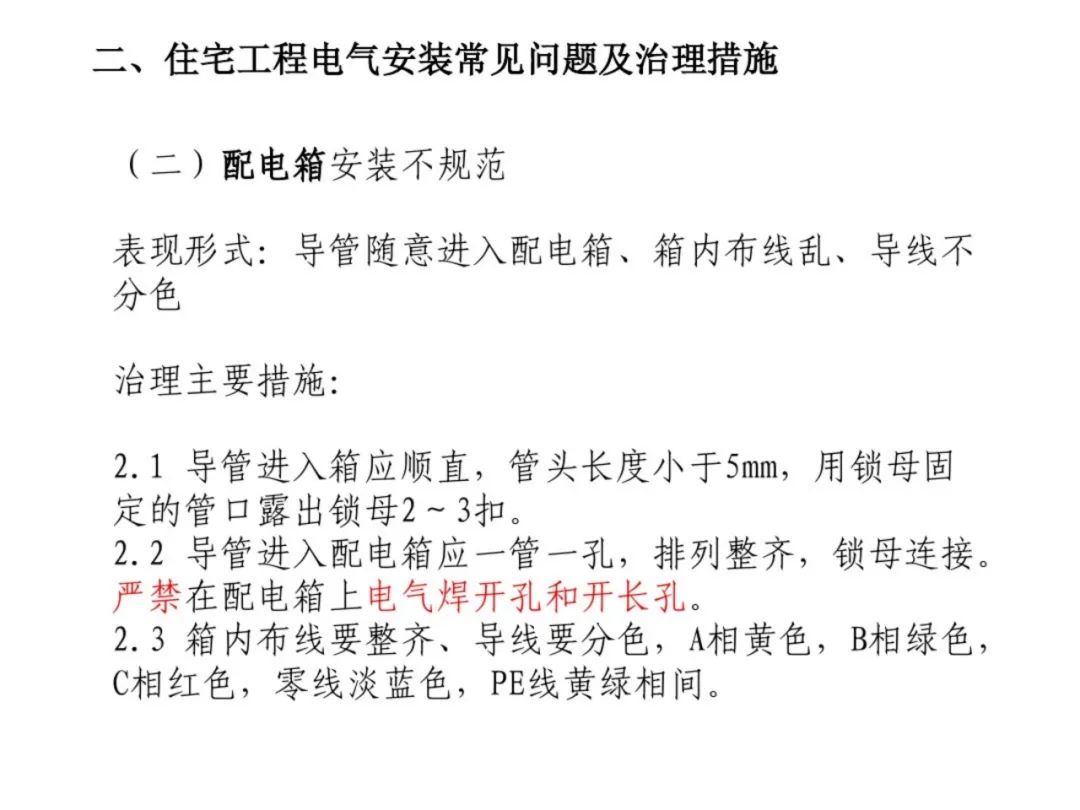 二、住宅工程电气安装常见问题及治理措施

（二）配电箱安装不规范

表现形式：导管随意进入配电箱、箱内布线乱、导线不分色

治理主要措施：

2.1 导管进入箱应顺直，管头长度小于5mm，用锁母固定的管口露出锁母2～3扣。
2.2 导管进入配电箱应一管一孔，排列整齐，锁母连接。严禁在配电箱上电气焊开孔和开长孔。
2.3 箱内布线要整齐、导线要分色，A相黄色，B相绿色，C相红色，零线淡蓝色，PE线黄绿相间。